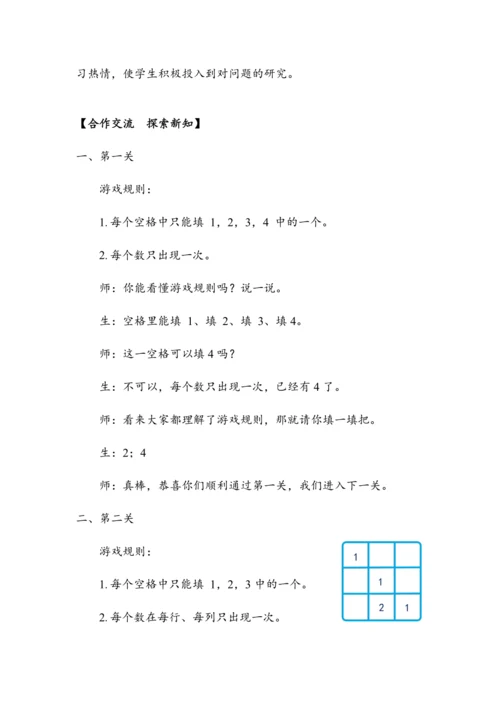 习热情，使学生积极投入到对问题的研究。

【合作交流　探索新知】

一、第一关

游戏规则：

1. 每个空格中只能填 1，2，3，4 中的一个。

2. 每个数只出现一次。

师：你能看懂游戏规则吗？说一说。

生：空格里能填 1、填 2、填 3、填 4。

师：这一空格可以填 4 吗？

生：不可以，每个数只出现一次，已经有 4 了。

师：看来大家都理解了游戏规则，那就请你填一填把。

生：2；4

师：真棒，恭喜你们顺利通过第一关，我们进入下一关。

二、第二关

游戏规则：

1. 每个空格中只能填 1，2，3 中的一个。

2. 每个数在每行、每列只出现一次。

| 1 | | |
|---|---|---|
| | 1 | |
| | 2 | 1 |